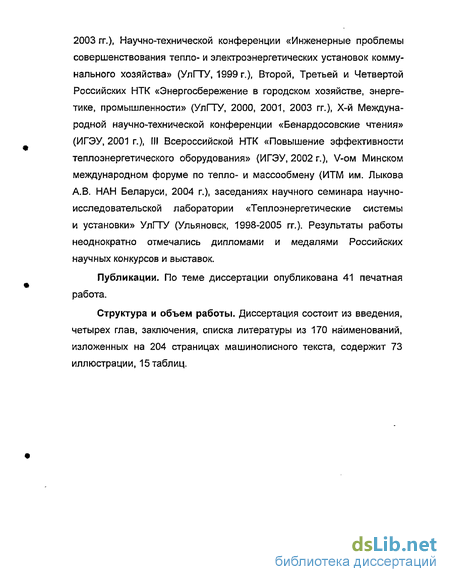 2003 гг.), Научно-технической конференции «Инженерные проблемы совершенствования тепло- и электроэнергетических установок коммунального хозяйства» (УлГТУ, 1999 г.), Второй, Третьей и Четвертой Российских НТК «Энергосбережение в городском хозяйстве, энергетике, промышленности» (УлГТУ, 2000, 2001, 2003 гг.), Х-й Международной научно-технической конференции «Бенардосовские чтения» (ИГЭУ, 2001 г.), III Всероссийской НТК «Повышение эффективности теплоэнергетического оборудования» (ИГЭУ, 2002 г.), V-ом Минском международном форуме по тепло- и массообмену (ИТМ им. Лыкова А.В. НАН Беларуси, 2004 г.), заседаниях научного семинара научно-исследовательской лаборатории «Теплоэнергетические системы и установки» УлГТУ (Ульяновск, 1998-2005 гг.). Результаты работы неоднократно отмечались дипломами и медалями Российских научных конкурсов и выставок.

Публикации. По теме диссертации опубликована 41 печатная работа.

Структура и объем работы. Диссертация состоит из введения, четырех глав, заключения, списка литературы из 170 наименований, изложенных на 204 страницах машинописного текста, содержит 73 иллюстрации, 15 таблиц.

dsLib.net
библиотека диссертаций